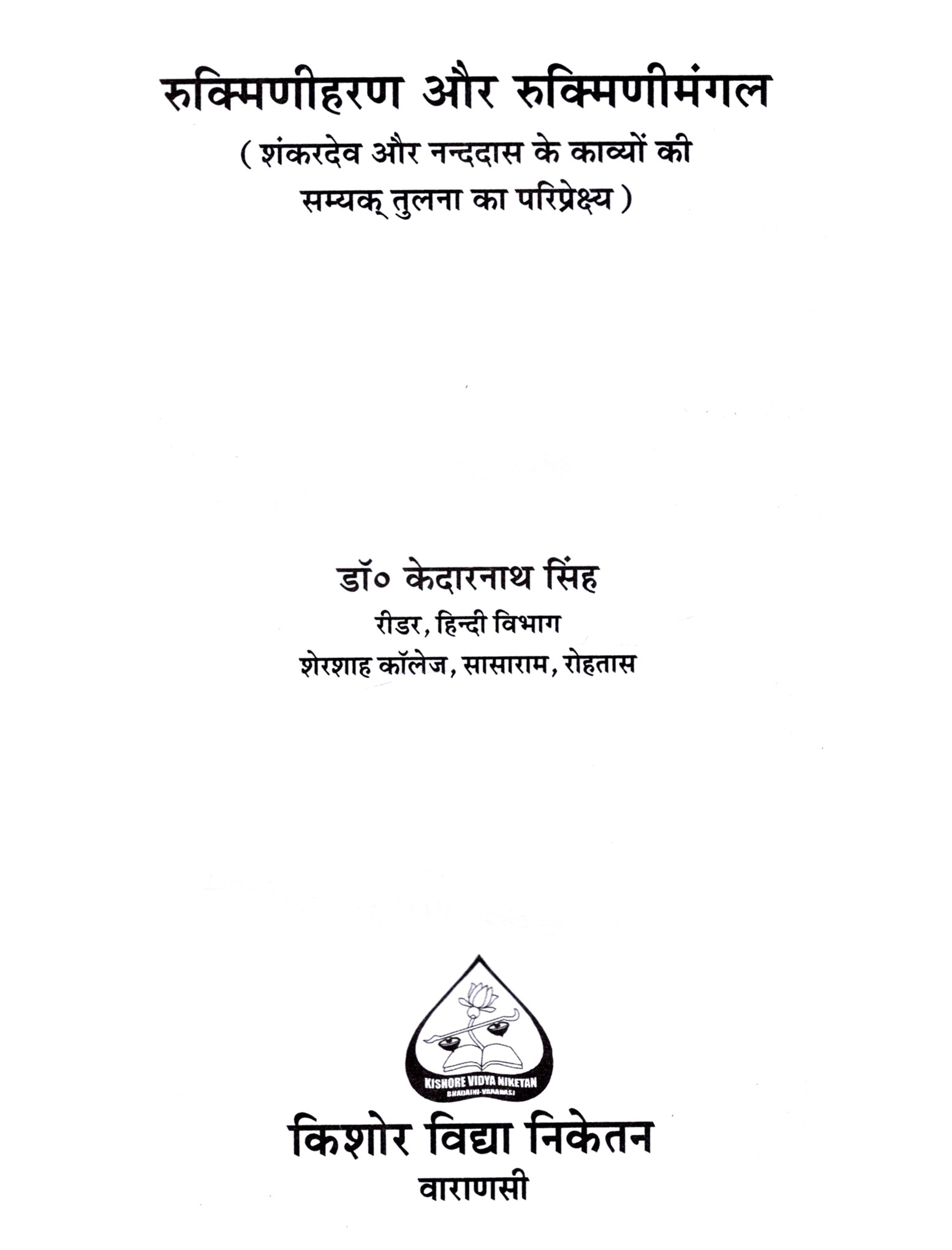 रुक्मिणीहरण और रुक्मिणीमंगल
( शंकरदेव और नन्ददास के काव्यों की सम्यक् तुलना का परिप्रेक्ष्य )

डॉ० केदारनाथ सिंह
रीडर, हिन्दी विभाग
शेरशाह कॉलेज, सासाराम, रोहतास

KISHORE VIDYA NIKETAN
BHADAINI-VARANASI

किशोर विद्या निकेतन
वाराणसी